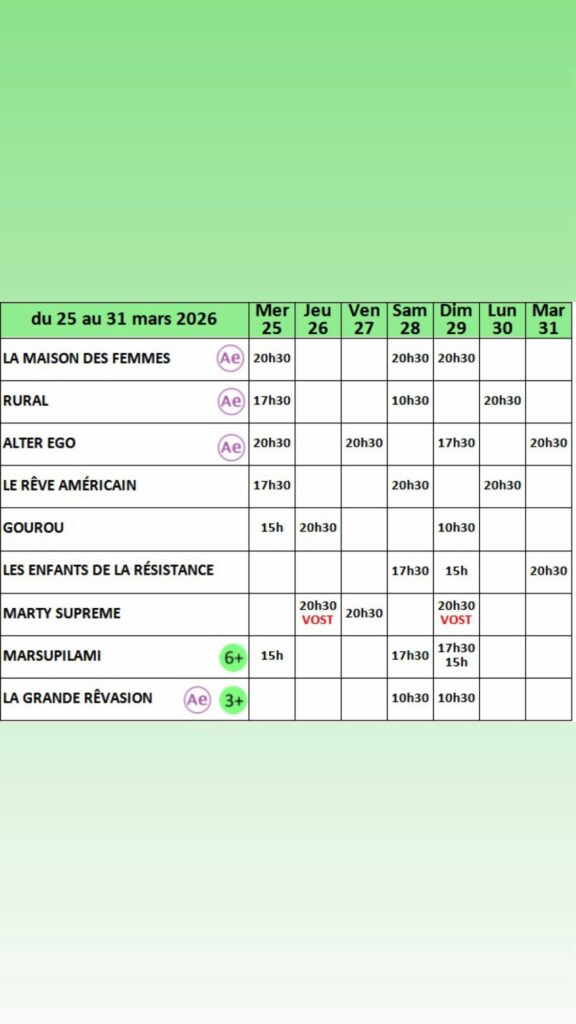 | du 25 au 31 mars 2026 | Mer 25 | Jeu 26 | Ven 27 | Sam 28 | Dim 29 | Lun 30 | Mar 31 |
|---|---|---|---|---|---|---|---|
| LA MAISON DES FEMMES Ae | 20h30 | | | 20h30 | 20h30 | | |
| RURAL Ae | 17h30 | | | 10h30 | | 20h30 | |
| ALTER EGO Ae | 20h30 | | 20h30 | | 17h30 | | 20h30 |
| LE RÊVE AMÉRICAIN | 17h30 | | | 20h30 | | 20h30 | |
| GOUROU | 15h | 20h30 | | | 10h30 | | |
| LES ENFANTS DE LA RÉSISTANCE | | | | 17h30 | 15h | | 20h30 |
| MARTY SUPREME | | 20h30 VOST | 20h30 | | 20h30 VOST | | |
| MARSUPILAMI 6+ | 15h | | | 17h30 | 17h30 15h | | |
| LA GRANDE RÊVASION Ae 3+ | | | | 10h30 | 10h30 | | |